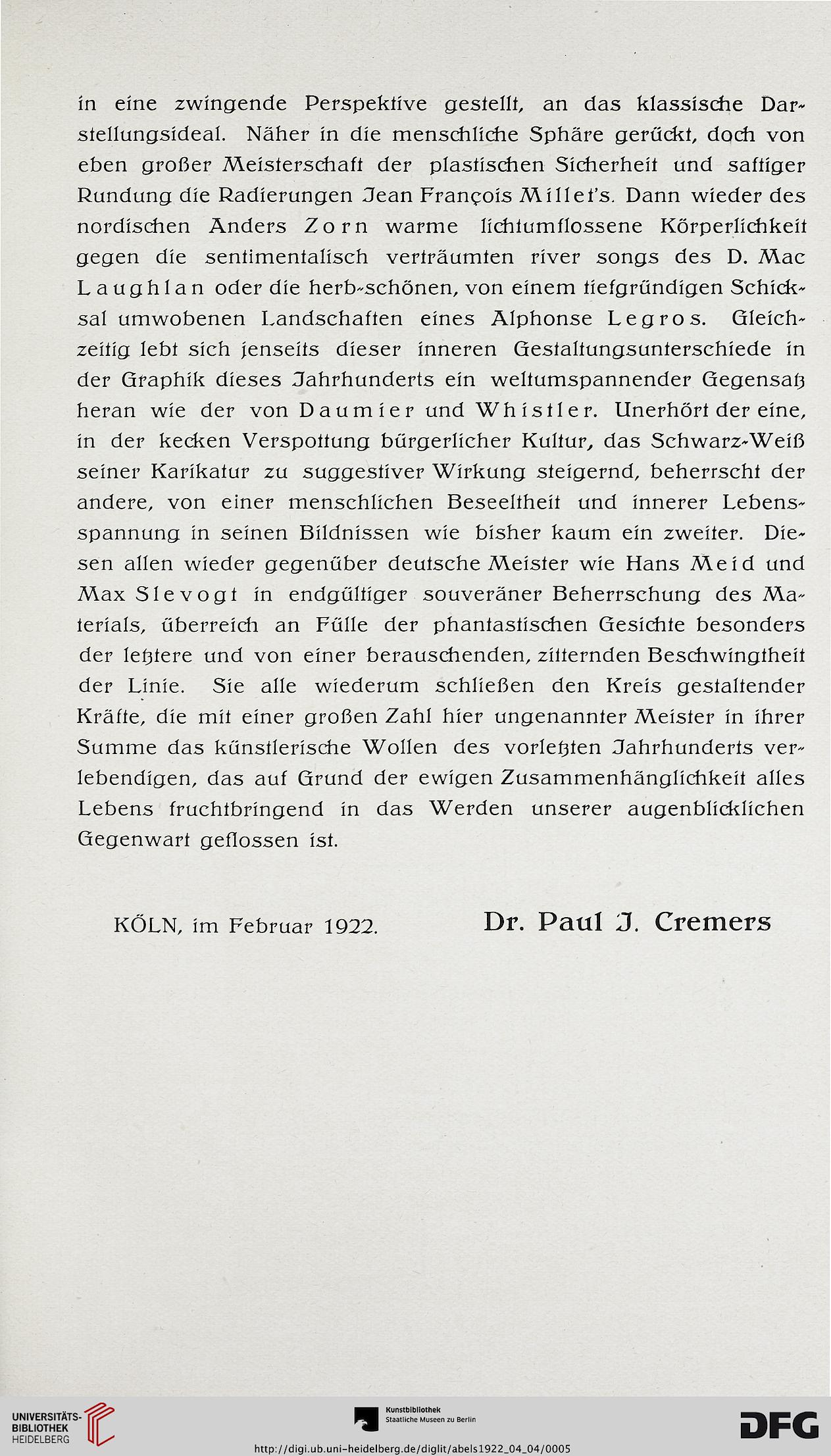 in eine zwingende Perspektive gestellt, an das klassische Darstellungsideal. Näher in die menschliche Sphäre gerückt, doch von eben großer Meisterschaft der plastischen Sicherheit und saftiger Rundung die Radierungen Jean François Millet's. Dann wieder des nordischen Anders Zorn warme lichtumflossene Körperlichkeit gegen die sentimentalisch verträumten river songs des D. Mac Laughlan oder die herb-schönen, von einem tiefgründigen Schicksal umwobenen Landschaften eines Alphonse Legros. Gleichzeitig lebt sich jenseits dieser inneren Gestaltungsunterschiede in der Graphik dieses Jahrhunderts ein weltumspannender Gegensatz heran wie der von Daumier und Whistler. Unerhört der eine, in der kecken Verspottung bürgerlicher Kultur, das Schwarz-Weiß seiner Karikatur zu suggestiver Wirkung steigernd, beherrscht der andere, von einer menschlichen Beseeltheit und innerer Lebensspannung in seinen Bildnissen wie bisher kaum ein zweiter. Diesen allen wieder gegenüber deutsche Meister wie Hans Meid und Max Slevogt in endgültiger souveräner Beherrschung des Materials, überreich an Fülle der phantastischen Gesichte besonders der letztere und von einer berauschenden, zitternden Beschwingtheit der Linie. Sie alle wiederum schließen den Kreis gestaltender Kräfte, die mit einer großen Zahl hier ungenannter Meister in ihrer Summe das künstlerische Wollen des vorletzten Jahrhunderts verlebendigen, das auf Grund der ewigen Zusammenhänglichkeit alles Lebens fruchtbringend in das Werden unserer augenblicklichen Gegenwart geflossen ist.

KÖLN, im Februar 1922. Dr. Paul J. Cremers

UNIVERSITÄTS-BIBLIOTHEK HEIDELBERG

Kunstbibliothek Staatliche Museen zu Berlin

DFG

http://digi.ub.uni-heidelberg.de/diglit/abels1922_04_04/0005